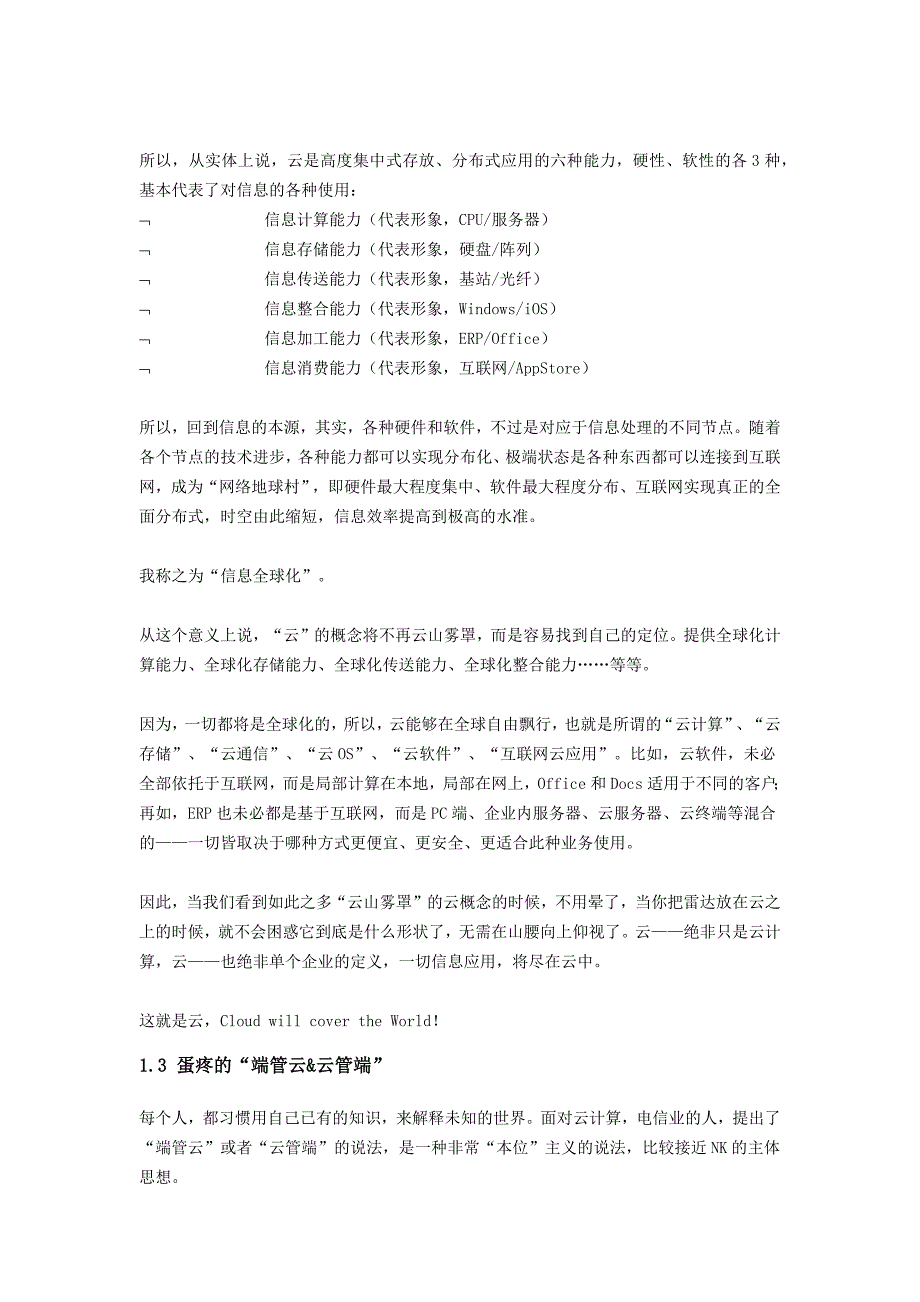 所以，从实体上说，云是高度集中式存放、分布式应用的六种能力，硬性、软性的各 3 种，基本代表了对信息的各种使用：

¬ 信息计算能力（代表形象，CPU/服务器）

¬ 信息存储能力（代表形象，硬盘/阵列）

¬ 信息传送能力（代表形象，基站/光纤）

¬ 信息整合能力（代表形象，Windows/iOS）

¬ 信息加工能力（代表形象，ERP/Office）

¬ 信息消费能力（代表形象，互联网/AppStore）

所以，回到信息的本源，其实，各种硬件和软件，不过是对应于信息处理的不同节点。随着各个节点的技术进步，各种能力都可以实现分布化、极端状态是各种东西都可以连接到互联网，成为“网络地球村”，即硬件最大程度集中、软件最大程度分布、互联网实现真正的全面分布式，时空由此缩短，信息效率提高到极高的水准。

我称之为“信息全球化”。

从这个意义上说，“云”的概念将不再云山雾罩，而是容易找到自己的定位。提供全球化计算能力、全球化存储能力、全球化传送能力、全球化整合能力……等等。

因为，一切都将是全球化的，所以，云能够在全球自由飘行，也就是所谓的“云计算”、“云存储”、“云通信”、“云 OS”、“云软件”、“互联网云应用”。比如，云软件，未必全部依托于互联网，而是局部计算在本地，局部在网上，Office 和 Docs 适用于不同的客户；再如，ERP 也未必都是基于互联网，而是 PC 端、企业内服务器、云服务器、云终端等混合的——一切皆取决于哪种方式更便宜、更安全、更适合此种业务使用。

因此，当我们看到如此之多“云山雾罩”的云概念的时候，不用晕了，当你把雷达放在云之上的时候，就不会困惑它到底是什么形状了，无需在山腰向上仰视了。云——绝非只是云计算，云——也绝非单个企业的定义，一切信息应用，将尽在云中。

这就是云，Cloud will cover the World!

1.3 蛋疼的“端管云&云管端”

每个人，都习惯用自己已有的知识，来解释未知的世界。面对云计算，电信业的人，提出了“端管云”或者“云管端”的说法，是一种非常“本位”主义的说法，比较接近 NK 的主体思想。